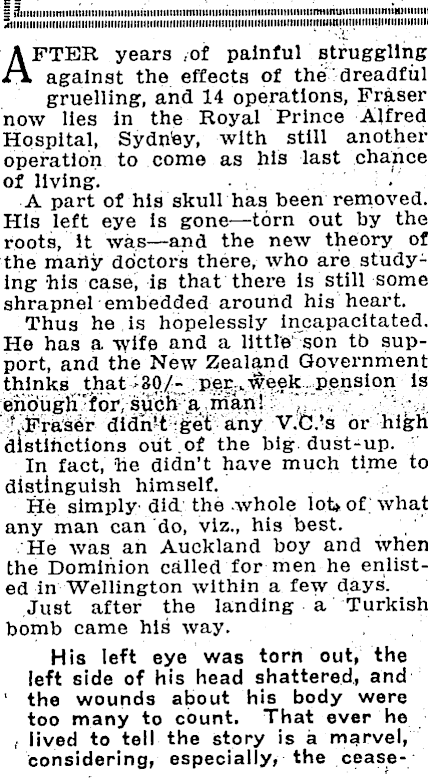 AFTER years of painful struggling against the effects of the dreadful gruelling, and 14 operations, Fraser now lies in the Royal Prince Alfred Hospital, Sydney, with still another operation to come as his last chance of living.

A part of his skull has been removed. His left eye is gone—torn out by the roots, it was—and the new theory of the many doctors there, who are studying his case, is that there is still some shrapnel embedded around his heart.

Thus he is hopelessly incapacitated. He has a wife and a little son to support, and the New Zealand Government thinks that 30/- per week pension is enough for such a man!

Fraser didn't get any V.C.'s or high distinctions out of the big dust-up.

In fact, he didn't have much time to distinguish himself.

He simply did the whole lot of what any man can do, viz., his best.

He was an Auckland boy and when the Dominion called for men he enlisted in Wellington within a few days.

Just after the landing a Turkish bomb came his way.

His left eye was torn out, the left side of his head shattered, and the wounds about his body were too many to count. That ever he lived to tell the story is a marvel, considering, especially, the cease-